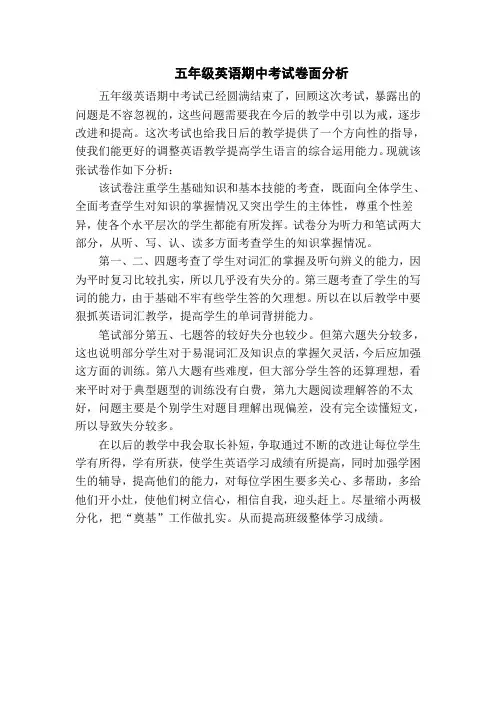 五年级英语期中考试卷面分析

五年级英语期中考试已经圆满结束了，回顾这次考试，暴露出的问题是不容忽视的，这些问题需要我在今后的教学中引以为戒，逐步改进和提高。这次考试也给我日后的教学提供了一个方向性的指导，使我们能更好的调整英语教学提高学生语言的综合运用能力。现就该张试卷作如下分析：

该试卷注重学生基础知识和基本技能的考查，既面向全体学生、全面考查学生对知识的掌握情况又突出学生的主体性，尊重个性差异，使各个水平层次的学生都能有所发挥。试卷分为听力和笔试两大部分，从听、写、认、读多方面考查学生的知识掌握情况。

第一、二、四题考查了学生对词汇的掌握及听句辨义的能力，因为平时复习比较扎实，所以几乎没有失分的。第三题考查了学生的写词的能力，由于基础不牢有些学生答的欠理想。所以在以后教学中要狠抓英语词汇教学，提高学生的单词背拼能力。

笔试部分第五、七题答的较好失分也较少。但第六题失分较多，这也说明部分学生对于易混词汇及知识点的掌握欠灵活，今后应加强这方面的训练。第八大题有些难度，但大部分学生答的还算理想，看来平时对于典型题型的训练没有白费，第九大题阅读理解答的不太好，问题主要是个别学生对题目理解出现偏差，没有完全读懂短文，所以导致失分较多。

在以后的教学中我会取长补短，争取通过不断的改进让每位学生学有所得，学有所获，使学生英语学习成绩有所提高，同时加强学困生的辅导，提高他们的能力，对每位学困生要多关心、多帮助，多给他们开小灶，使他们树立信心，相信自我，迎头赶上。尽量缩小两极分化，把“奠基”工作做扎实。从而提高班级整体学习成绩。